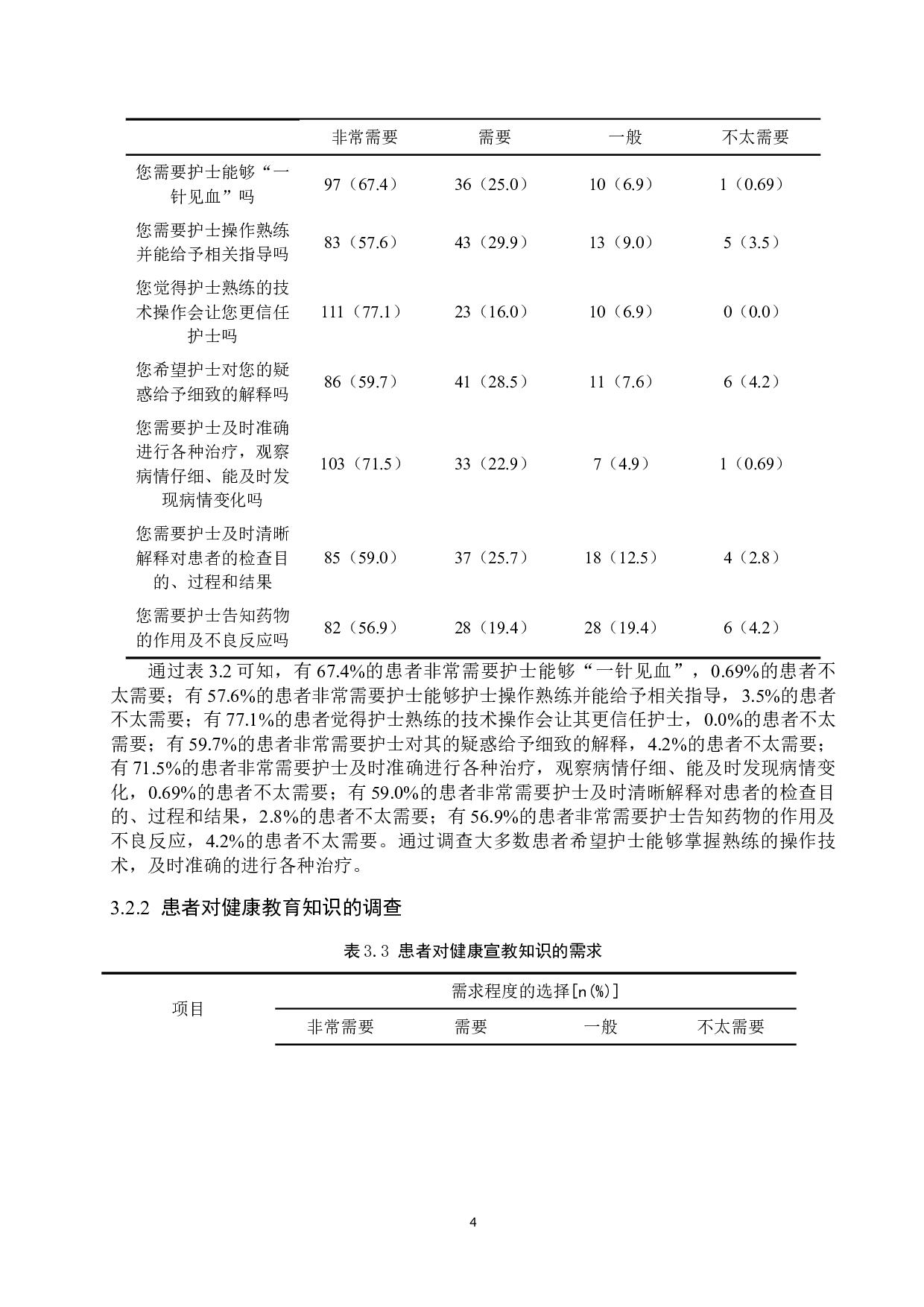 | | 非常需要 | 需要 | 一般 | 不太需要 |
|---|---|---|---|---|
| 您需要护士能够“一针见血”吗 | 97（67.4） | 36（25.0） | 10（6.9） | 1（0.69） |
| 您需要护士操作熟练并能给予相关指导吗 | 83（57.6） | 43（29.9） | 13（9.0） | 5（3.5） |
| 您觉得护士熟练的技术操作会让您更信任护士吗 | 111（77.1） | 23（16.0） | 10（6.9） | 0（0.0） |
| 您希望护士对您的疑惑给予细致的解释吗 | 86（59.7） | 41（28.5） | 11（7.6） | 6（4.2） |
| 您需要护士及时准确进行各种治疗，观察病情仔细、能及时发现病情变化吗 | 103（71.5） | 33（22.9） | 7（4.9） | 1（0.69） |
| 您需要护士及时清晰解释对患者的检查目的、过程和结果 | 85（59.0） | 37（25.7） | 18（12.5） | 4（2.8） |
| 您需要护士告知药物的作用及不良反应吗 | 82（56.9） | 28（19.4） | 28（19.4） | 6（4.2） |

通过表 3.2 可知，有 67.4%的患者非常需要护士能够“一针见血”，0.69%的患者不太需要；有 57.6%的患者非常需要护士能够护士操作熟练并能给予相关指导，3.5%的患者不太需要；有 77.1%的患者觉得护士熟练的技术操作会让其更信任护士，0.0%的患者不太需要；有 59.7%的患者非常需要护士对其的疑惑给予细致的解释，4.2%的患者不太需要；有 71.5%的患者非常需要护士及时准确进行各种治疗，观察病情仔细、能及时发现病情变化，0.69%的患者不太需要；有 59.0%的患者非常需要护士及时清晰解释对患者的检查目的、过程和结果，2.8%的患者不太需要；有 56.9%的患者非常需要护士告知药物的作用及不良反应，4.2%的患者不太需要。通过调查大多数患者希望护士能够掌握熟练的操作技术，及时准确的进行各种治疗。

3.2.2 患者对健康教育知识的调查

表 3.3 患者对健康宣教知识的需求

| 项目 | 需求程度的选择[n(%)] | | | |
|---|---|---|---|---|
| | 非常需要 | 需要 | 一般 | 不太需要 |

4